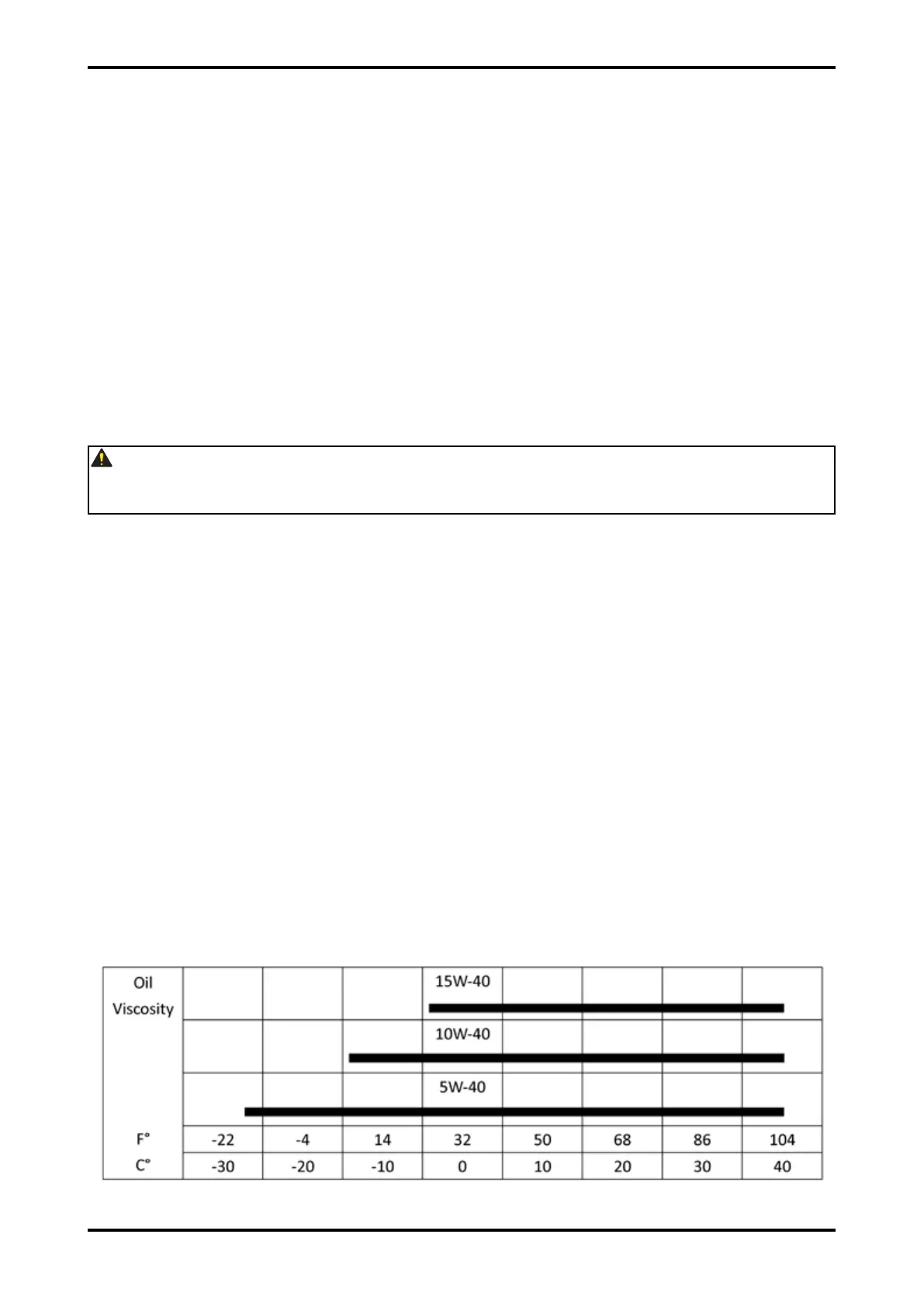 | Oil Viscosity | | | | 15W-40 | | | | |
|---|---|---|---|---|---|---|---|---|
| | | | | 10W-40 | | | | |
| | | | | 5W-40 | | | | |
| F° | -22 | -4 | 14 | 32 | 50 | 68 | 86 | 104 |
| C° | -30 | -20 | -10 | 0 | 10 | 20 | 30 | 40 |